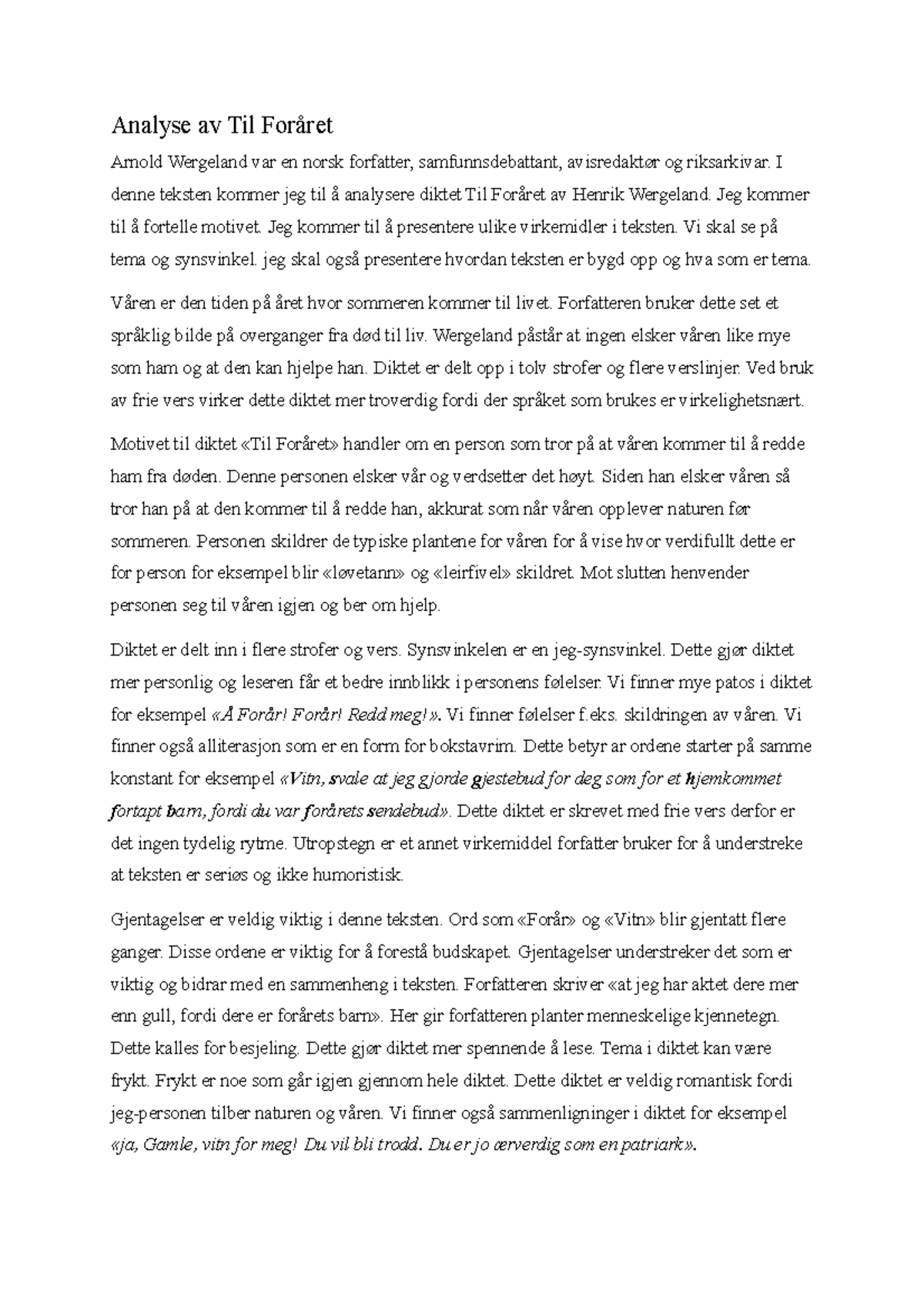 Analyse av Til Foråret

Arnold Wergeland var en norsk forfatter, samfunnsdebattant, avisredaktør og riksarkivar. I denne teksten kommer jeg til å analysere diktet Til Foråret av Henrik Wergeland. Jeg kommer til å fortelle motivet. Jeg kommer til å presentere ulike virkemidler i teksten. Vi skal se på tema og synsvinkel. jeg skal også presentere hvordan teksten er bygd opp og hva som er tema.

Våren er den tiden på året hvor sommeren kommer til livet. Forfatteren bruker dette set et språklig bilde på overganger fra død til liv. Wergeland påstår at ingen elsker våren like mye som ham og at den kan hjelpe han. Diktet er delt opp i tolv strofer og flere verslinjer. Ved bruk av frie vers virker dette diktet mer troverdig fordi der språket som brukes er virkelighetsnært.

Motivet til diktet «Til Foråret» handler om en person som tror på at våren kommer til å redde ham fra døden. Denne personen elsker vår og verdsetter det høyt. Siden han elsker våren så tror han på at den kommer til å redde han, akkurat som når våren opplever naturen før sommeren. Personen skildrer de typiske plantene for våren for å vise hvor verdifullt dette er for person for eksempel blir «løvetann» og «leirfivel» skildret. Mot slutten henvender personen seg til våren igjen og ber om hjelp.

Diktet er delt inn i flere strofer og vers. Synsvinkelen er en jeg-synsvinkel. Dette gjør diktet mer personlig og leseren får et bedre innblikk i personens følelser. Vi finner mye patos i diktet for eksempel «Å Forår! Forår! Redd meg!». Vi finner følelser f.eks. skildringen av våren. Vi finner også alliterasjon som er en form for bokstavrim. Dette betyr ar ordene starter på samme konstant for eksempel «Vitn, svale at jeg gjorde gjestebud for deg som for et hjemkommet fortapt barn, fordi du var forårets sendebud». Dette diktet er skrevet med frie vers derfor er det ingen tydelig rytme. Utropstegn er et annet virkemiddel forfatter bruker for å understreke at teksten er seriøs og ikke humoristisk.

Gjentagelser er veldig viktig i denne teksten. Ord som «Forår» og «Vitn» blir gjentatt flere ganger. Disse ordene er viktig for å forestå budskapet. Gjentagelser understreker det som er viktig og bidrar med en sammenheng i teksten. Forfatteren skriver «at jeg har aktet dere mer enn gull, fordi dere er forårets barn». Her gir forfatteren planter menneskelige kjennetegn. Dette kalles for besjeling. Dette gjør diktet mer spennende å lese. Tema i diktet kan være frykt. Frykt er noe som går igjen gjennom hele diktet. Dette diktet er veldig romantisk fordi jeg-personen tilber naturen og våren. Vi finner også sammenligninger i diktet for eksempel «ja, Gamle, vitn for meg! Du vil bli trodd. Du er jo ærverdig som en patriark».